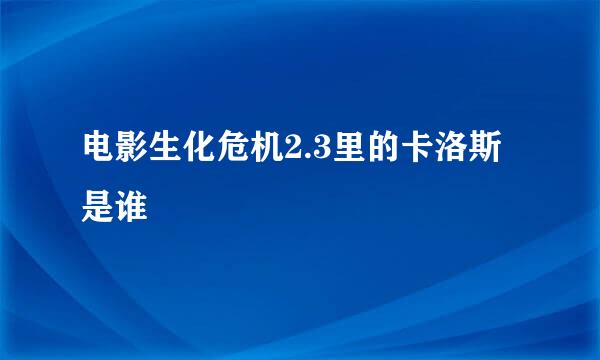 电影生化危机2.3里的卡洛斯是谁